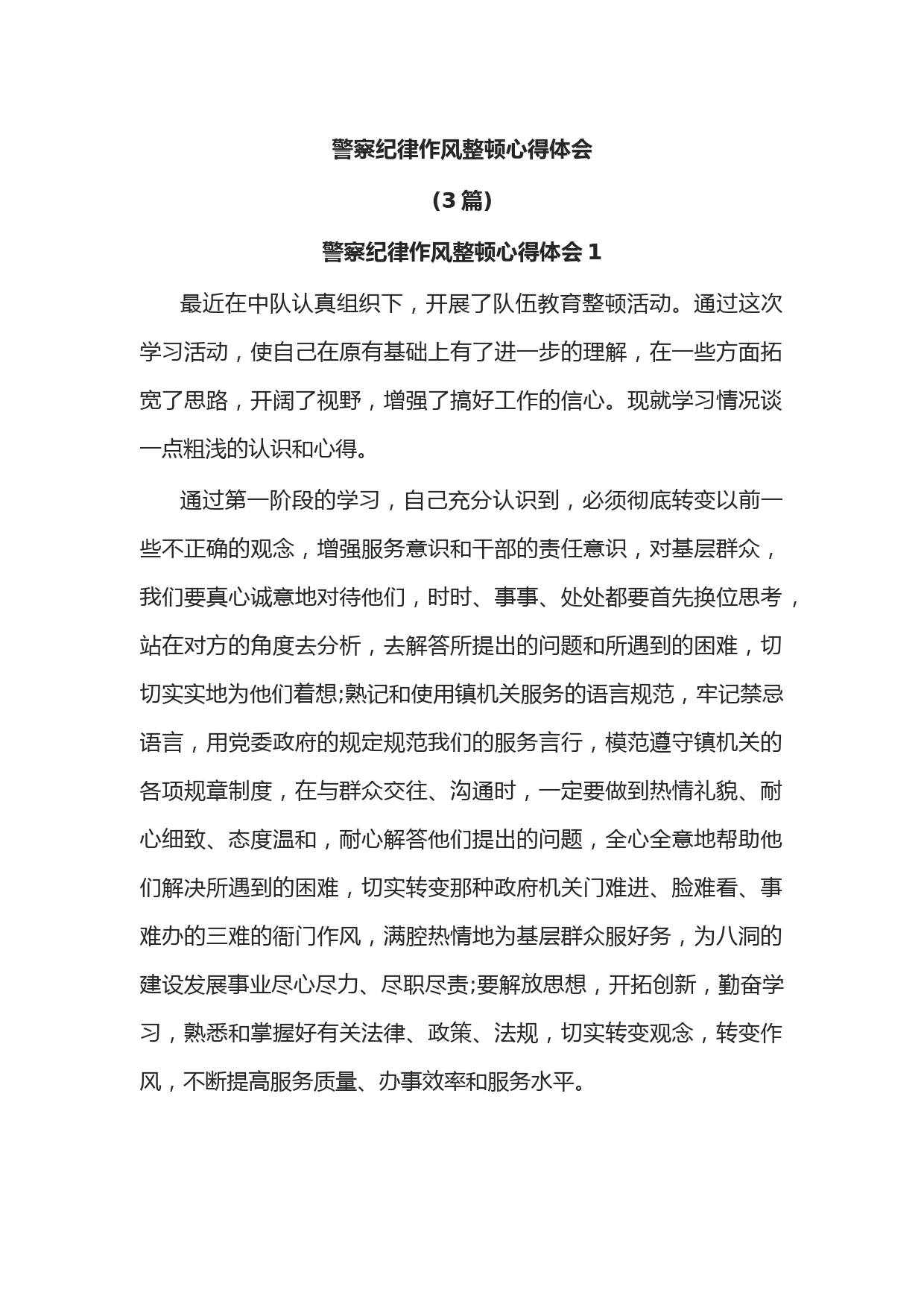 警察纪律作风整顿心得体会

（3 篇）

警察纪律作风整顿心得体会 1

最近在中队认真组织下，开展了队伍教育整顿活动。通过这次学习活动，使自己在原有基础上有了进一步的理解，在一些方面拓宽了思路，开阔了视野，增强了搞好工作的信心。现就学习情况谈一点粗浅的认识和心得。

通过第一阶段的学习，自己充分认识到，必须彻底转变以前一些不正确的观念，增强服务意识和干部的责任意识，对基层群众，我们要真心诚意地对待他们，时时、事事、处处都要首先换位思考，站在对方的角度去分析，去解答所提出的问题和所遇到的困难，切切实实地为他们着想;熟记和使用镇机关服务的语言规范，牢记禁忌语言，用党委政府的规定规范我们的服务言行，模范遵守镇机关的各项规章制度，在与群众交往、沟通时，一定要做到热情礼貌、耐心细致、态度温和，耐心解答他们提出的问题，全心全意地帮助他们解决所遇到的困难，切实转变那种政府机关门难进、脸难看、事难办的三难的衙门作风，满腔热情地为基层群众服好务，为八洞的建设发展事业尽心尽力、尽职尽责;要解放思想，开拓创新，勤奋学习，熟悉和掌握好有关法律、政策、法规，切实转变观念，转变作风，不断提高服务质量、办事效率和服务水平。